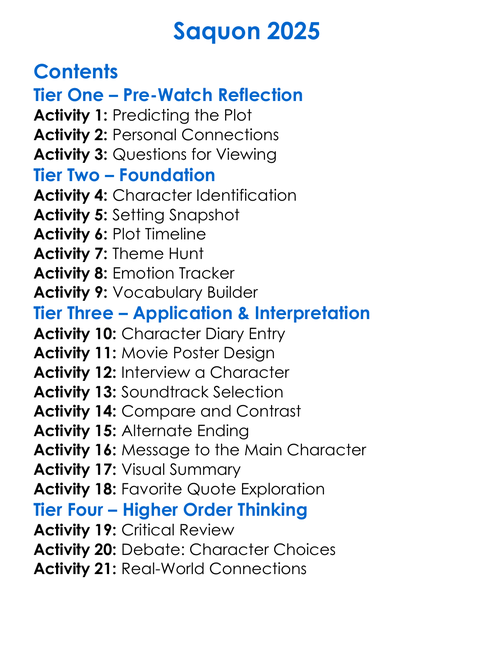 Saquon 2025

Contents
Tier One – Pre-Watch Reflection
Activity 1: Predicting the Plot
Activity 2: Personal Connections
Activity 3: Questions for Viewing
Tier Two – Foundation
Activity 4: Character Identification
Activity 5: Setting Snapshot
Activity 6: Plot Timeline
Activity 7: Theme Hunt
Activity 8: Emotion Tracker
Activity 9: Vocabulary Builder
Tier Three – Application & Interpretation
Activity 10: Character Diary Entry
Activity 11: Movie Poster Design
Activity 12: Interview a Character
Activity 13: Soundtrack Selection
Activity 14: Compare and Contrast
Activity 15: Alternate Ending
Activity 16: Message to the Main Character
Activity 17: Visual Summary
Activity 18: Favorite Quote Exploration
Tier Four – Higher Order Thinking
Activity 19: Critical Review
Activity 20: Debate: Character Choices
Activity 21: Real-World Connections